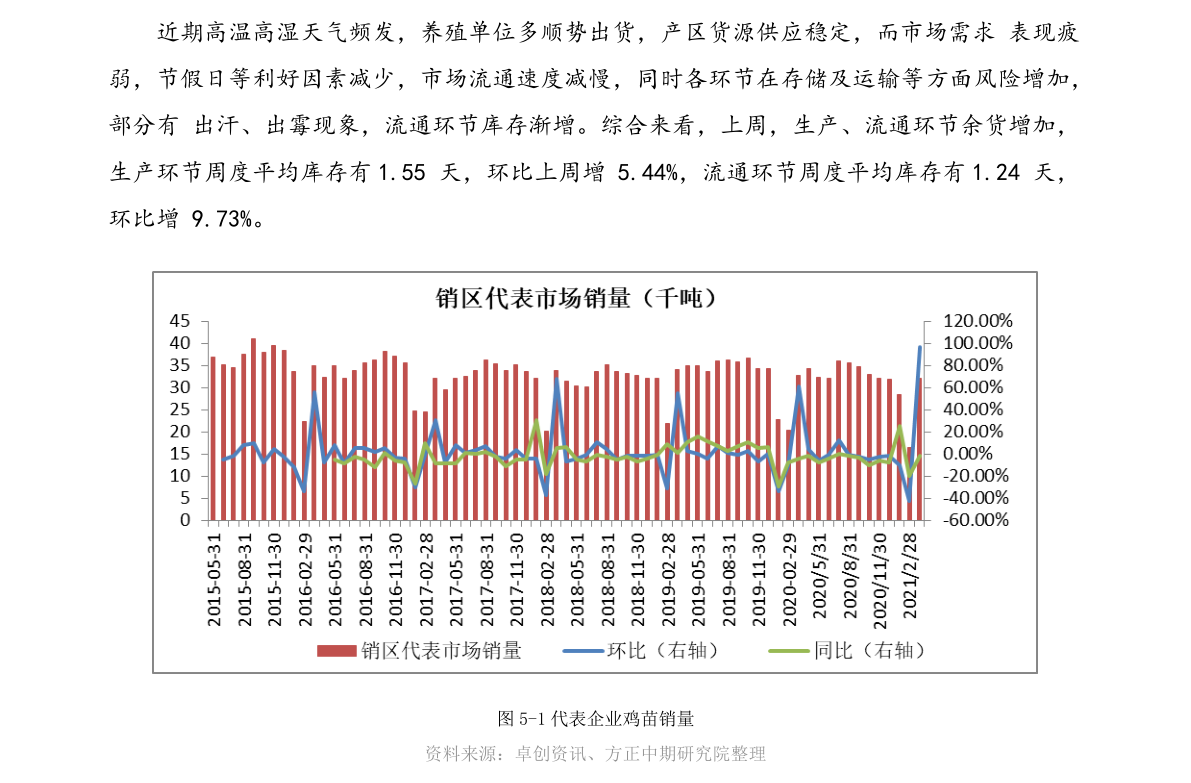 近期高温高湿天气频发，养殖单位多顺势出货，产区货源供应稳定，而市场需求 表现疲弱，节假日等利好因素减少，市场流通速度减慢，同时各环节在存储及运输等方面风险增加，部分有 出汗、出霉现象，流通环节库存渐增。综合来看，上周，生产、流通环节余货增加，生产环节周度平均库存有 1.55 天，环比上周增 5.44%，流通环节周度平均库存有 1.24 天，环比增 9.73%。

销区代表市场销量（千吨）

45
40
35
30
25
20
15
10
5
0

120.00%
100.00%
80.00%
60.00%
40.00%
20.00%
0.00%
-20.00%
-40.00%
-60.00%

2015-05-31
2015-08-31
2015-11-30
2016-02-29
2016-05-31
2016-08-31
2016-11-30
2017-02-28
2017-05-31
2017-08-31
2017-11-30
2018-02-28
2018-05-31
2018-08-31
2018-11-30
2019-02-28
2019-05-31
2019-08-31
2019-11-30
2020-02-29
2020/5/31
2020/8/31
2020/11/30
2021/2/28

销区代表市场销量　环比（右轴）　同比（右轴）

图 5-1 代表企业鸡苗销量

资料来源：卓创资讯、方正中期研究院整理